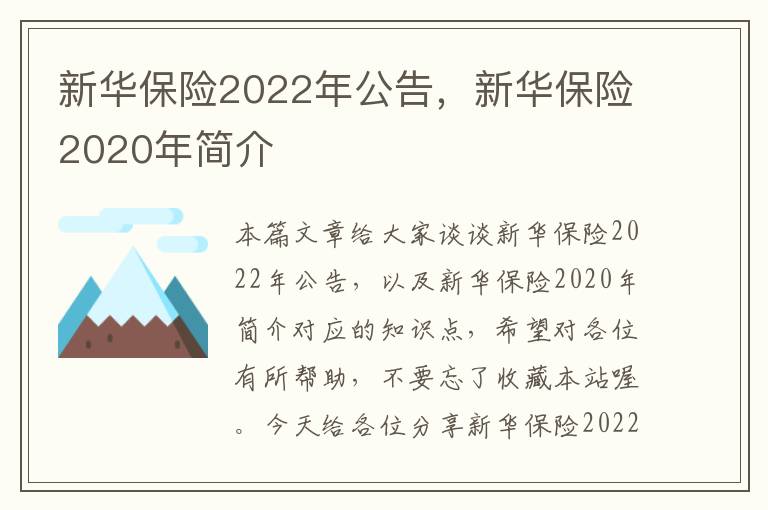 新华保险2022年公告，新华保险2020年简介

本篇文章给大家谈谈新华保险2022年公告，以及新华保险2020年简介对应的知识点，希望对各位有所帮助，不要忘了收藏本站喔。今天给各位分享新华保险2022